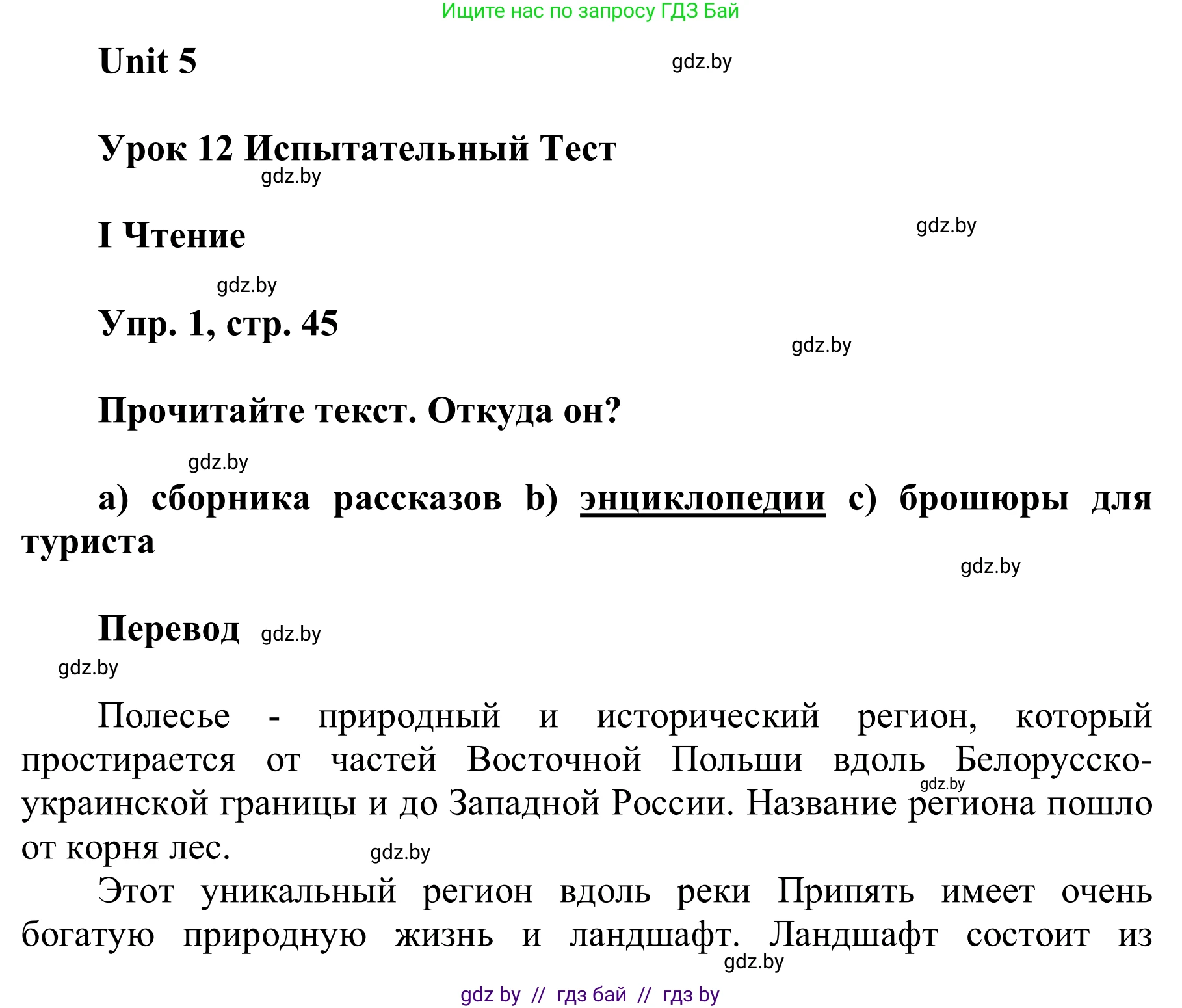 Ищите нас по запросу ГДЗ Бай

Unit 5

gdz.by

Урок 12 Испытательный Тест

gdz.by

I Чтение

gdz.by

gdz.by

Упр. 1, стр. 45

gdz.by

Прочитайте текст. Откуда он?

gdz.by

a) сборника рассказов b) энциклопедии c) брошюры для туриста

gdz.by

Перевод gdz.by

gdz.by

Полесье - природный и исторический регион, который простирается от частей Восточной Польши вдоль Белорусско-украинской границы и до Западной России. Название региона пошло от корня лес.

gdz.by

gdz.by

Этот уникальный регион вдоль реки Припять имеет очень богатую природную жизнь и ландшафт. Ландшафт состоит из

gdz.by

gdz by // гдз бай // гдз by